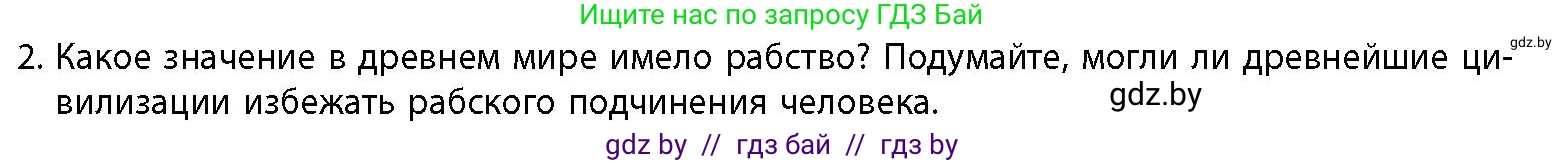 Ищите нас по запросу ГДЗ Бай

gdz.by

2. Какое значение в древнем мире имело рабство? Подумайте, могли ли древнейшие цивилизации избежать рабского подчинения человека.

gdz.by

gdz by // гдз бай // гдз by